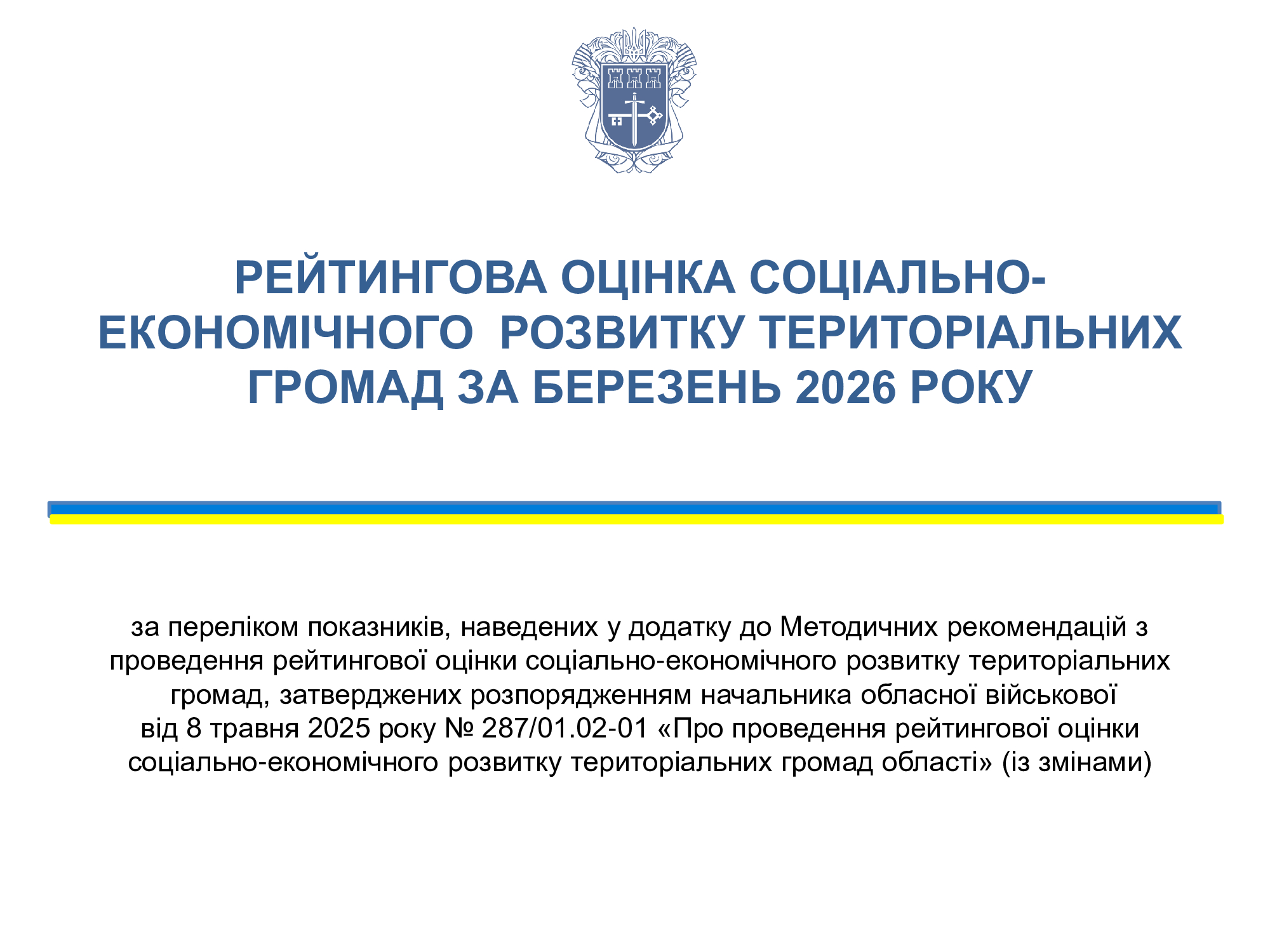 РЕЙТИНГОВА ОЦІНКА СОЦІАЛЬНО-ЕКОНОМІЧНОГО РОЗВИТКУ ТЕРИТОРІАЛЬНИХ ГРОМАД ЗА БЕРЕЗЕНЬ 2026 РОКУ

за переліком показників, наведених у додатку до Методичних рекомендацій з проведення рейтингової оцінки соціально-економічного розвитку територіальних громад, затверджених розпорядженням начальника обласної військової від 8 травня 2025 року № 287/01.02-01 «Про проведення рейтингової оцінки соціально-економічного розвитку територіальних громад області» (із змінами)